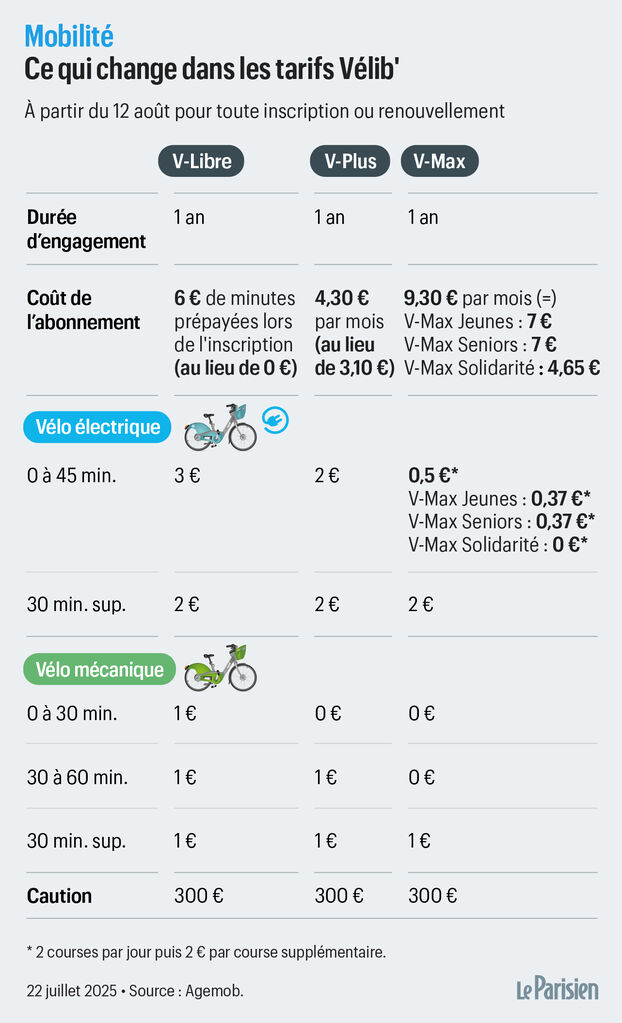 Mobilité
Ce qui change dans les tarifs Vélib'

À partir du 12 août pour toute inscription ou renouvellement

| | V-Libre | V-Plus | V-Max |
|---|---|---|---|
| Durée d'engagement | 1 an | 1 an | 1 an |
| Coût de l'abonnement | 6 € de minutes prépayées lors de l'inscription (au lieu de 0 €) | 4,30 € par mois (au lieu de 3,10 €) | 9,30 € par mois (=) V-Max Jeunes : 7 € V-Max Seniors : 7 € V-Max Solidarité : 4,65 € |
| Vélo électrique | | | |
| 0 à 45 min. | 3 € | 2 € | 0,5 €* V-Max Jeunes : 0,37 €* V-Max Seniors : 0,37 €* V-Max Solidarité : 0 €* |
| 30 min. sup. | 2 € | 2 € | 2 € |
| Vélo mécanique | | | |
| 0 à 30 min. | 1 € | 0 € | 0 € |
| 30 à 60 min. | 1 € | 1 € | 0 € |
| 30 min. sup. | 1 € | 1 € | 1 € |
| Caution | 300 € | 300 € | 300 € |

* 2 courses par jour puis 2 € par course supplémentaire.

22 juillet 2025 • Source : Agemob.

Le Parisien